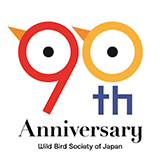 90th
Anniversary
Wild Bird Society of Japan